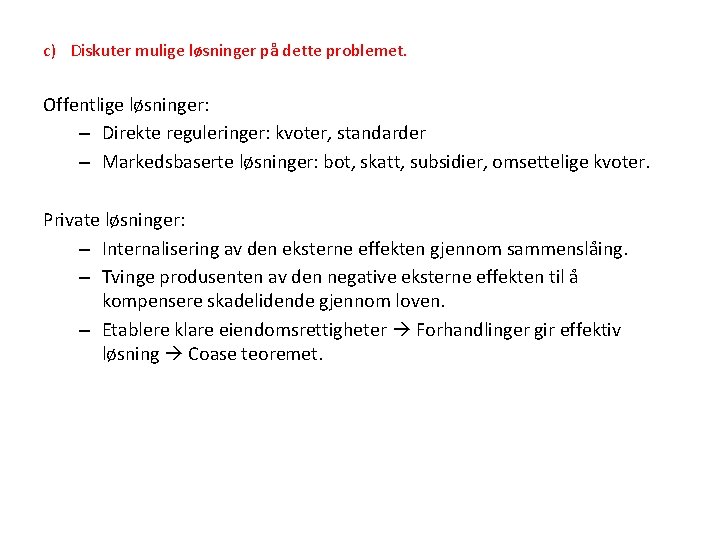 c) Diskuter mulige løsninger på dette problemet.

Offentlige løsninger:
– Direkte reguleringer: kvoter, standarder
– Markedsbaserte løsninger: bot, skatt, subsidier, omsettelige kvoter.

Private løsninger:
– Internalisering av den eksterne effekten gjennom sammenslåing.
– Tvinge produsenten av den negative eksterne effekten til å kompensere skadelidende gjennom loven.
– Etablere klare eiendomsrettigheter → Forhandlinger gir effektiv løsning → Coase teoremet.